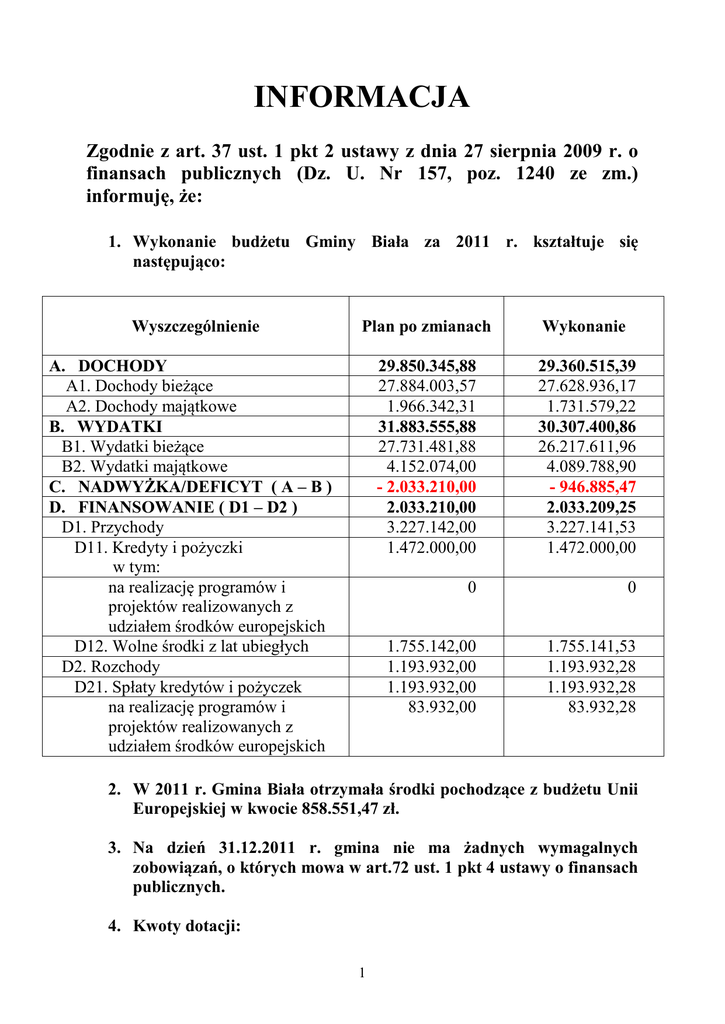 INFORMACJA

Zgodnie z art. 37 ust. 1 pkt 2 ustawy z dnia 27 sierpnia 2009 r. o finansach publicznych (Dz. U. Nr 157, poz. 1240 ze zm.) informuję, że:

1. Wykonanie budżetu Gminy Biała za 2011 r. kształtuje się następująco:

| Wyszczególnienie | Plan po zmianach | Wykonanie |
|---|---|---|
| A. DOCHODY | 29.850.345,88 | 29.360.515,39 |
| A1. Dochody bieżące | 27.884.003,57 | 27.628.936,17 |
| A2. Dochody majątkowe | 1.966.342,31 | 1.731.579,22 |
| B. WYDATKI | 31.883.555,88 | 30.307.400,86 |
| B1. Wydatki bieżące | 27.731.481,88 | 26.217.611,96 |
| B2. Wydatki majątkowe | 4.152.074,00 | 4.089.788,90 |
| C. NADWYŻKA/DEFICYT ( A – B ) | - 2.033.210,00 | - 946.885,47 |
| D. FINANSOWANIE ( D1 – D2 ) | 2.033.210,00 | 2.033.209,25 |
| D1. Przychody | 3.227.142,00 | 3.227.141,53 |
| D11. Kredyty i pożyczki w tym: | 1.472.000,00 | 1.472.000,00 |
| na realizację programów i projektów realizowanych z udziałem środków europejskich | 0 | 0 |
| D12. Wolne środki z lat ubiegłych | 1.755.142,00 | 1.755.141,53 |
| D2. Rozchody | 1.193.932,00 | 1.193.932,28 |
| D21. Spłaty kredytów i pożyczek | 1.193.932,00 | 1.193.932,28 |
| na realizację programów i projektów realizowanych z udziałem środków europejskich | 83.932,00 | 83.932,28 |

2. W 2011 r. Gmina Biała otrzymała środki pochodzące z budżetu Unii Europejskiej w kwocie 858.551,47 zł.

3. Na dzień 31.12.2011 r. gmina nie ma żadnych wymagalnych zobowiązań, o których mowa w art.72 ust. 1 pkt 4 ustawy o finansach publicznych.

4. Kwoty dotacji:

1